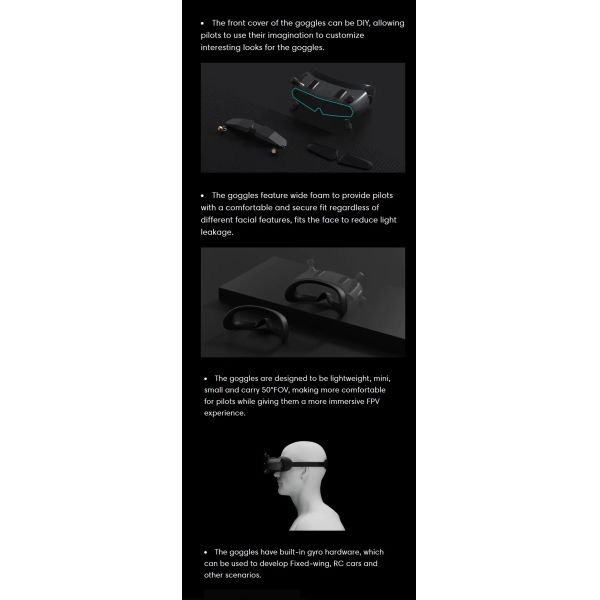 • The front cover of the goggles can be DIY, allowing pilots to use their imagination to customize interesting looks for the goggles.

• The goggles feature wide foam to provide pilots with a comfortable and secure fit regardless of different facial features, fits the face to reduce light leakage.

• The goggles are designed to be lightweight, mini, small and carry 50°FOV, making more comfortable for pilots while giving them a more immersive FPV experience.

• The goggles have built-in gyro hardware, which can be used to develop Fixed-wing, RC cars and other scenarios.